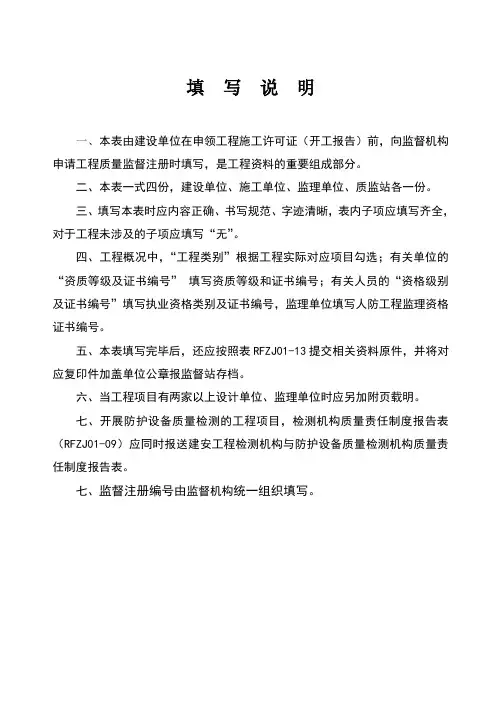 填 写 说 明

一、本表由建设单位在申领工程施工许可证（开工报告）前，向监督机构申请工程质量监督注册时填写，是工程资料的重要组成部分。

二、本表一式四份，建设单位、施工单位、监理单位、质监站各一份。

三、填写本表时应内容正确、书写规范、字迹清晰，表内子项应填写齐全，对于工程未涉及的子项应填写“无”。

四、工程概况中，“工程类别”根据工程实际对应项目勾选；有关单位的“资质等级及证书编号” 填写资质等级和证书编号；有关人员的“资格级别及证书编号”填写执业资格类别及证书编号，监理单位填写人防工程监理资格证书编号。

五、本表填写完毕后，还应按照表 RFZJ01-13 提交相关资料原件，并将对应复印件加盖单位公章报监督站存档。

六、当工程项目有两家以上设计单位、监理单位时应另加附页载明。

七、开展防护设备质量检测的工程项目，检测机构质量责任制度报告表（RFZJ01-09）应同时报送建安工程检测机构与防护设备质量检测机构质量责任制度报告表。

七、监督注册编号由监督机构统一组织填写。